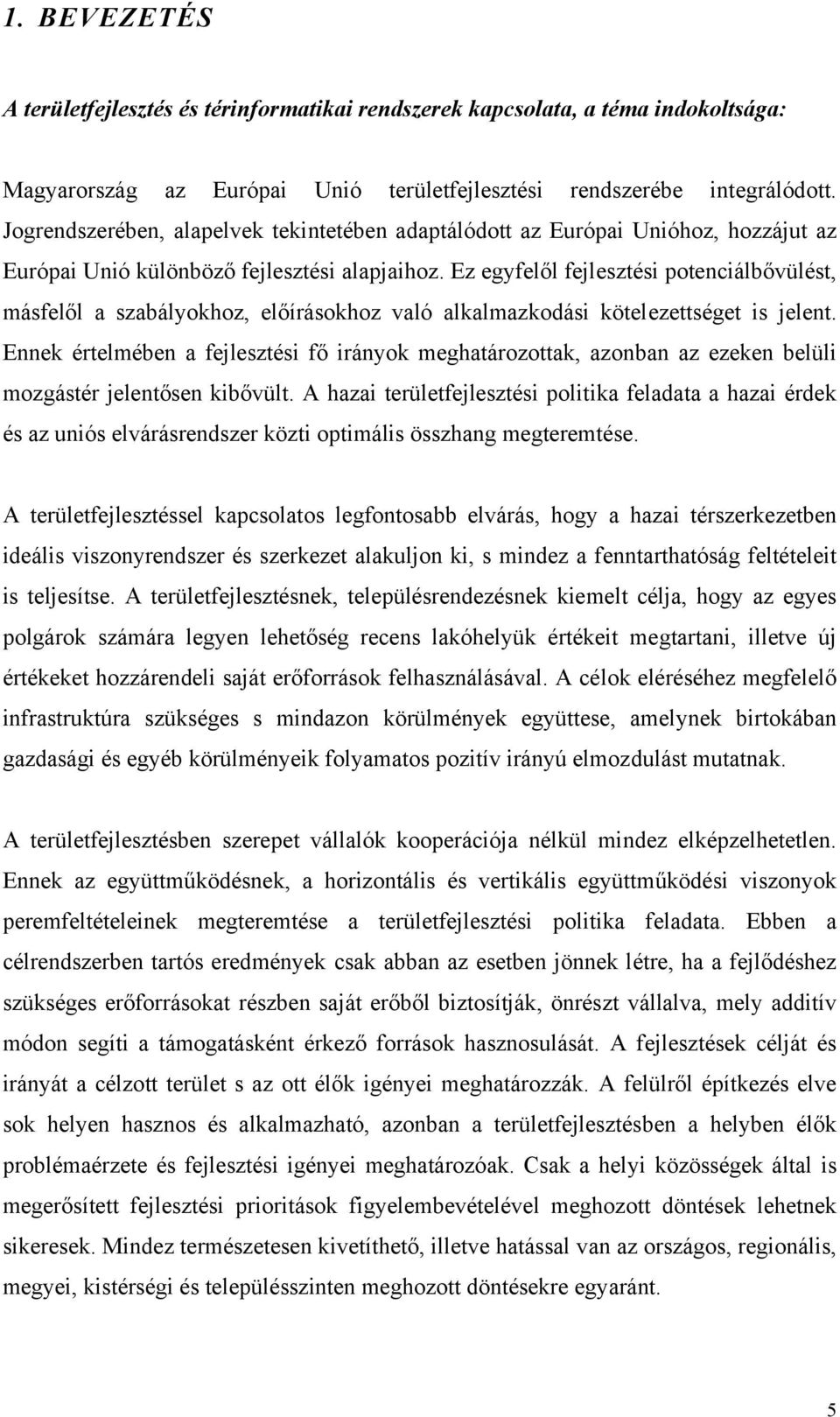 1. BEVEZETÉS

A területfejlesztés és térinformatikai rendszerek kapcsolata, a téma indokoltsága:

Magyarország az Európai Unió területfejlesztési rendszerébe integrálódott. Jogrendszerében, alapelvek tekintetében adaptálódott az Európai Unióhoz, hozzájut az Európai Unió különböző fejlesztési alapjaihoz. Ez egyfelől fejlesztési potenciálbővülést, másfelől a szabályokhoz, előírásokhoz való alkalmazkodási kötelezettséget is jelent. Ennek értelmében a fejlesztési fő irányok meghatározottak, azonban az ezeken belüli mozgástér jelentősen kibővült. A hazai területfejlesztési politika feladata a hazai érdek és az uniós elvárásrendszer közti optimális összhang megteremtése.

A területfejlesztéssel kapcsolatos legfontosabb elvárás, hogy a hazai térszerkezetben ideális viszonyrendszer és szerkezet alakuljon ki, s mindez a fenntarthatóság feltételeit is teljesítse. A területfejlesztésnek, településrendezésnek kiemelt célja, hogy az egyes polgárok számára legyen lehetőség recens lakóhelyük értékeit megtartani, illetve új értékeket hozzárendeli saját erőforrások felhasználásával. A célok eléréséhez megfelelő infrastruktúra szükséges s mindazon körülmények együttese, amelynek birtokában gazdasági és egyéb körülményeik folyamatos pozitív irányú elmozdulást mutatnak.

A területfejlesztésben szerepet vállalók kooperációja nélkül mindez elképzelhetetlen. Ennek az együttműködésnek, a horizontális és vertikális együttműködési viszonyok peremfeltételeinek megteremtése a területfejlesztési politika feladata. Ebben a célrendszerben tartós eredmények csak abban az esetben jönnek létre, ha a fejlődéshez szükséges erőforrásokat részben saját erőből biztosítják, önrészt vállalva, mely additív módon segíti a támogatásként érkező források hasznosulását. A fejlesztések célját és irányát a célzott terület s az ott élők igényei meghatározzák. A felülről építkezés elve sok helyen hasznos és alkalmazható, azonban a területfejlesztésben a helyben élők problémaérzete és fejlesztési igényei meghatározóak. Csak a helyi közösségek által is megerősített fejlesztési prioritások figyelembevételével meghozott döntések lehetnek sikeresek. Mindez természetesen kivetíthető, illetve hatással van az országos, regionális, megyei, kistérségi és településszinten meghozott döntésekre egyaránt.

5